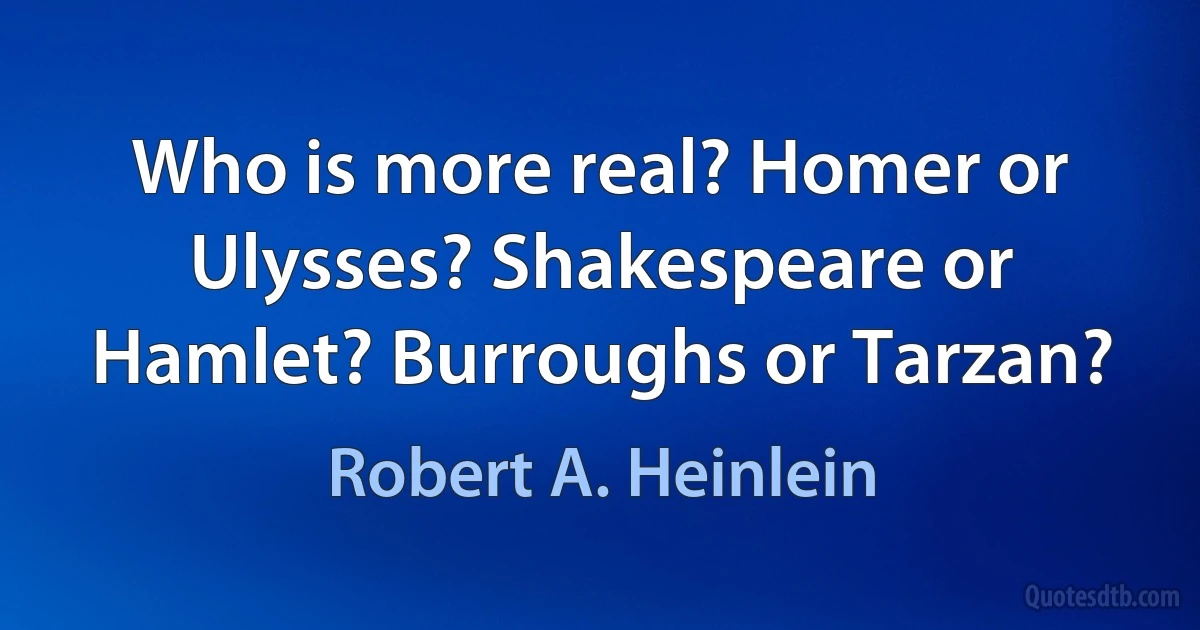 Who is more real? Homer or Ulysses? Shakespeare or Hamlet? Burroughs or Tarzan?

Robert A. Heinlein

Quotesdtb.com